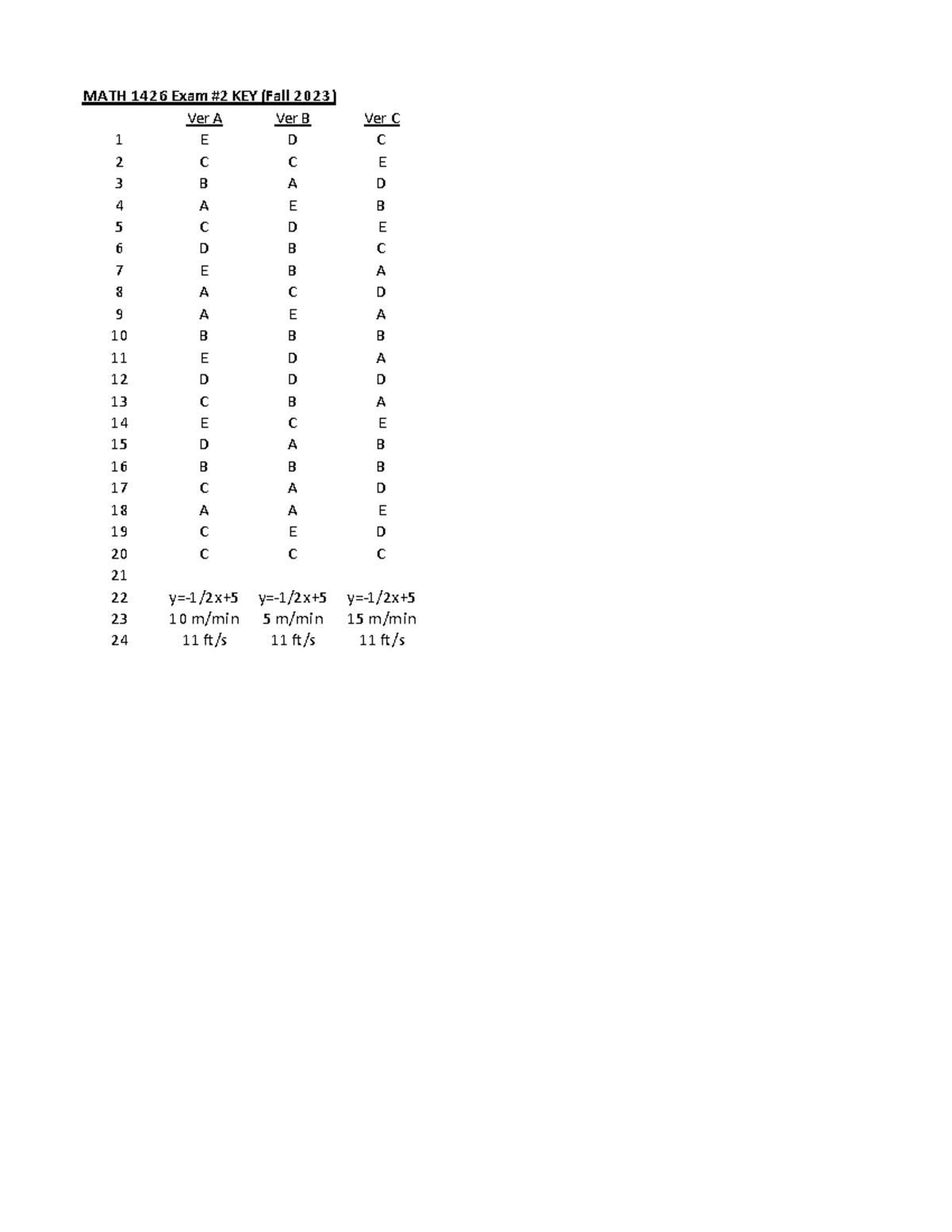 MATH 1426 Exam #2 KEY (Fall 2023)

| | Ver A | Ver B | Ver C |
|---|---|---|---|
| 1 | E | D | C |
| 2 | C | C | E |
| 3 | B | A | D |
| 4 | A | E | B |
| 5 | C | D | E |
| 6 | D | B | C |
| 7 | E | B | A |
| 8 | A | C | D |
| 9 | A | E | A |
| 10 | B | B | B |
| 11 | E | D | A |
| 12 | D | D | D |
| 13 | C | B | A |
| 14 | E | C | E |
| 15 | D | A | B |
| 16 | B | B | B |
| 17 | C | A | D |
| 18 | A | A | E |
| 19 | C | E | D |
| 20 | C | C | C |
| 21 | | | |
| 22 | y=-1/2x+5 | y=-1/2x+5 | y=-1/2x+5 |
| 23 | 10 m/min | 5 m/min | 15 m/min |
| 24 | 11 ft/s | 11 ft/s | 11 ft/s |